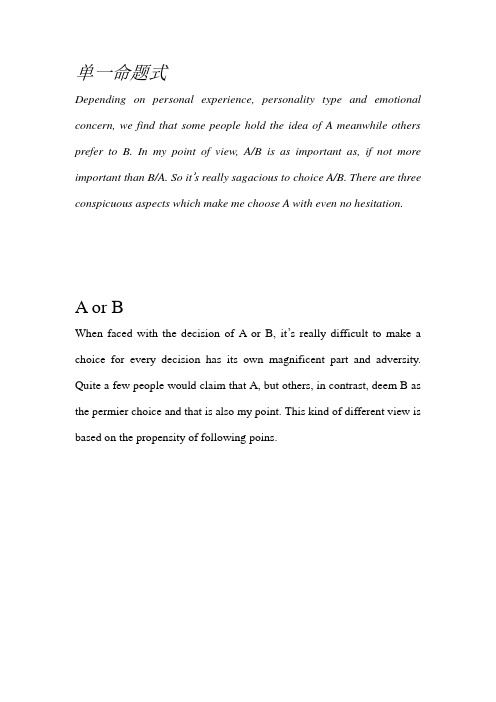 单一命题式

Depending on personal experience, personality type and emotional concern, we find that some people hold the idea of A meanwhile others prefer to B. In my point of view, A/B is as important as, if not more important than B/A. So it's really sagacious to choice A/B. There are three conspicuous aspects which make me choose A with even no hesitation.

A or B

When faced with the decision of A or B, it's really difficult to make a choice for every decision has its own magnificent part and adversity. Quite a few people would claim that A, but others, in contrast, deem B as the permier choice and that is also my point. This kind of different view is based on the propensity of following poins.